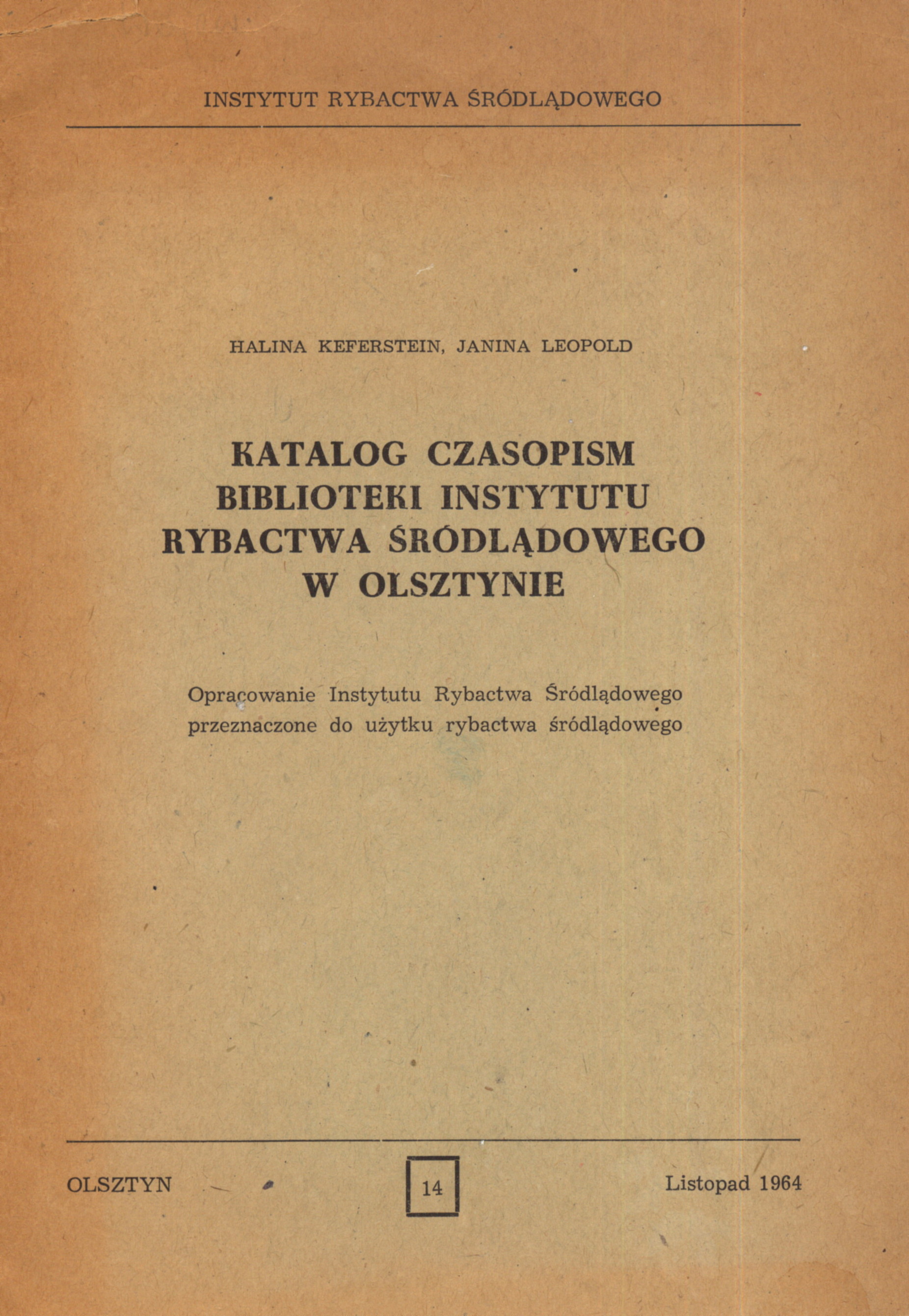 INSTYTUT RYBACTWA ŚRÓDLĄDOWEGO

HALINA KEFERSTEIN, JANINA LEOPOLD

KATALOG CZASOPISM BIBLIOTEKI INSTYTUTU RYBACTWA ŚRÓDLĄDOWEGO W OLSZTYNIE

Opracowanie Instytutu Rybactwa Śródlądowego przeznaczone do użytku rybactwa śródlądowego

OLSZTYN

14

Listopad 1964